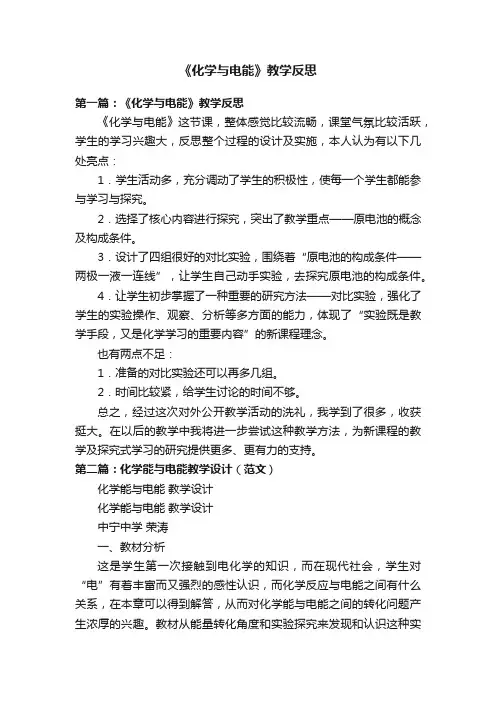 《化学与电能》教学反思

第一篇：《化学与电能》教学反思

《化学与电能》这节课，整体感觉比较流畅，课堂气氛比较活跃，学生的学习兴趣大，反思整个过程的设计及实施，本人认为有以下几处亮点：

1．学生活动多，充分调动了学生的积极性，使每一个学生都能参与学习与探究。

2．选择了核心内容进行探究，突出了教学重点——原电池的概念及构成条件。

3．设计了四组很好的对比实验，围绕着“原电池的构成条件——两极一液一连线”，让学生自己动手实验，去探究原电池的构成条件。

4．让学生初步掌握了一种重要的研究方法——对比实验，强化了学生的实验操作、观察、分析等多方面的能力，体现了“实验既是教学手段，又是化学学习的重要内容”的新课程理念。

也有两点不足：

1．准备的对比实验还可以再多几组。

2．时间比较紧，给学生讨论的时间不够。

总之，经过这次对外公开教学活动的洗礼，我学到了很多，收获挺大。在以后的教学中我将进一步尝试这种教学方法，为新课程的教学及探究式学习的研究提供更多、更有力的支持。

第二篇：化学能与电能教学设计（范文）

化学能与电能 教学设计

化学能与电能 教学设计

中宁中学 荣涛

一、教材分析

这是学生第一次接触到电化学的知识，而在现代社会，学生对“电”有着丰富而又强烈的感性认识，而化学反应与电能之间有什么关系，在本章可以得到解答，从而对化学能与电能之间的转化问题产生浓厚的兴趣。教材从能量转化角度和实验探究来发现和认识这种实